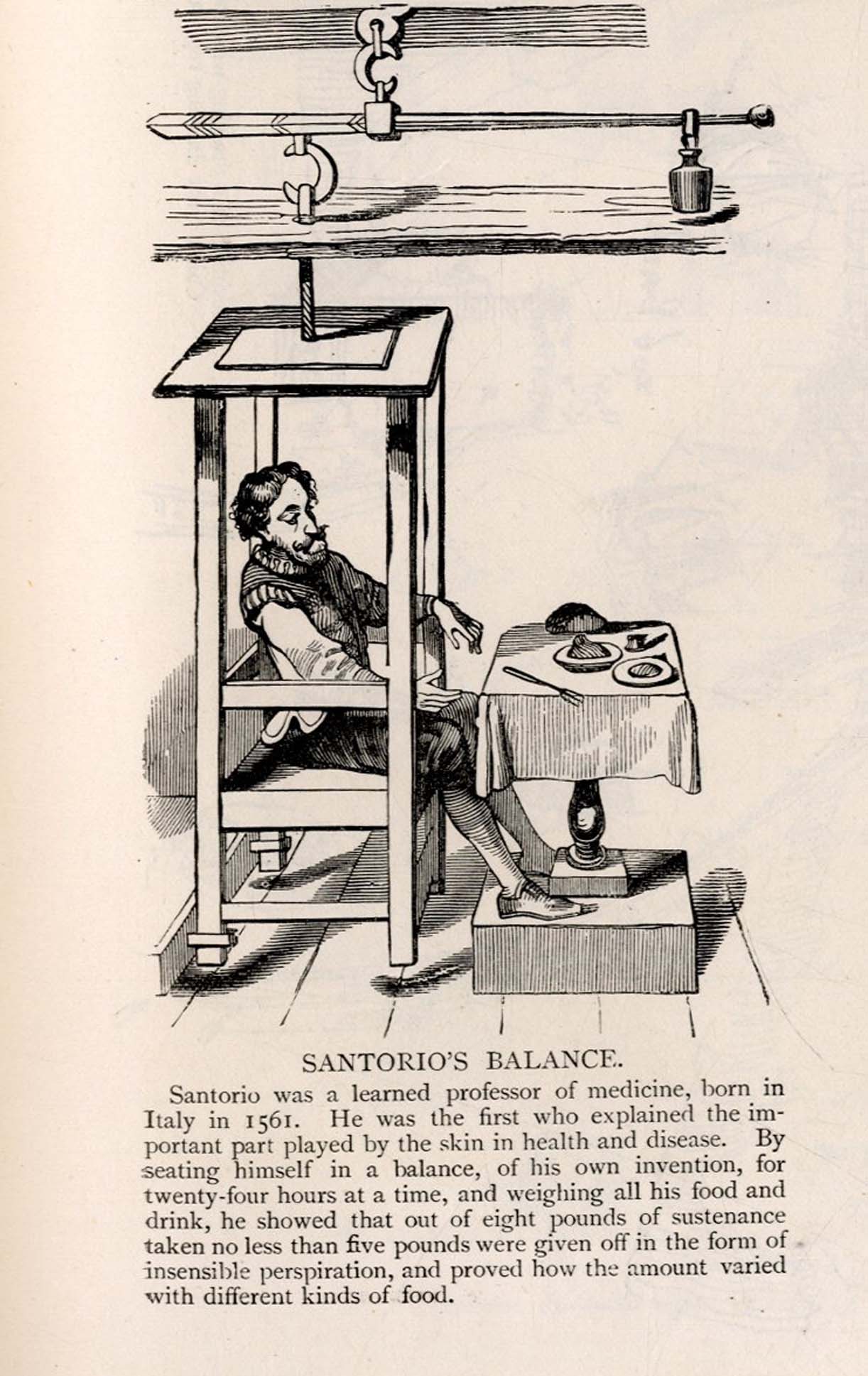 SANTORIO'S BALANCE.

Santorio was a learned professor of medicine, born in Italy in 1561. He was the first who explained the important part played by the skin in health and disease. By seating himself in a balance, of his own invention, for twenty-four hours at a time, and weighing all his food and drink, he showed that out of eight pounds of sustenance taken no less than five pounds were given off in the form of insensible perspiration, and proved how the amount varied with different kinds of food.